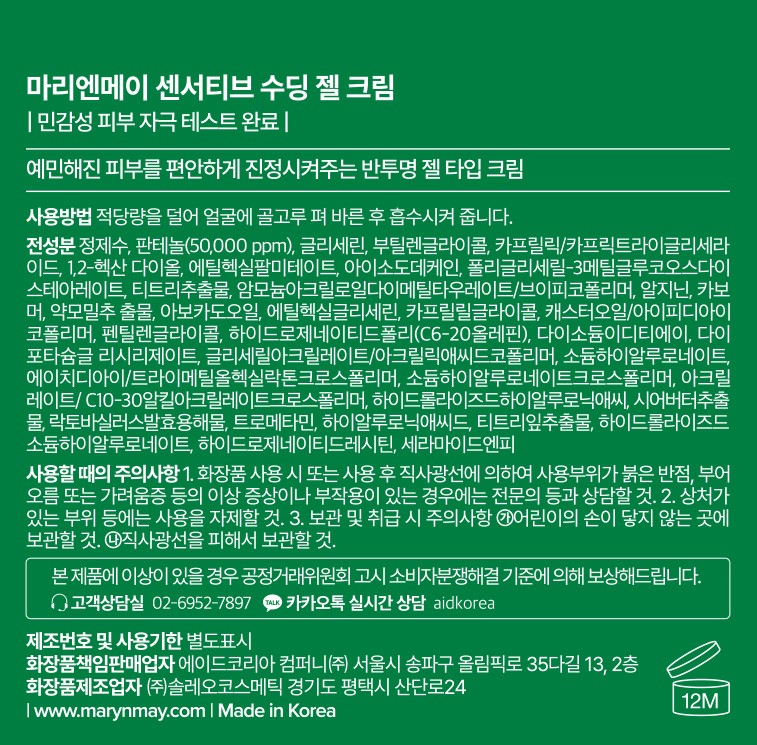 마리엔메이 센서티브 수딩 젤 크림
| 민감성 피부 자극 테스트 완료 |

예민해진 피부를 편안하게 진정시켜주는 반투명 젤 타입 크림

사용방법 적당량을 덜어 얼굴에 골고루 펴 바른 후 흡수시켜 줍니다.

전성분 정제수, 판테놀(50,000 ppm), 글리세린, 부틸렌글라이콜, 카프릴릭/카프릭트라이글리세라이드, 1,2-헥산 다이올, 에틸헥실팔미테이트, 아이소도데케인, 폴리글리세릴-3메틸글루코오스다이스테아레이트, 티트리추출물, 암모늄아크릴로일다이메틸타우레이트/브이피코폴리머, 알지닌, 카보머, 약모밀추 출물, 아보카도오일, 에틸헥실글리세린, 카프릴릴글라이콜, 캐스터오일/아이피디아이코폴리머, 펜틸렌글라이콜, 하이드로제네이티드폴리(C6-20올레핀), 다이소듐이디티에이, 다이포타슘글 리시리제이트, 글리세릴아크릴레이트/아크릴릭애씨드코폴리머, 소듐하이알루로네이트, 에이치디아이/트라이메틸올헥실락톤크로스폴리머, 소듐하이알루로네이트크로스폴리머, 아크릴레이트/ C10-30알킬아크릴레이트크로스폴리머, 하이드롤라이즈드하이알루로닉애씨, 시어버터추출물, 락토바실러스발효용해물, 트로메타민, 하이알루로닉애씨드, 티트리잎추출물, 하이드롤라이즈드소듐하이알루로네이트, 하이드로제네이티드레시틴, 세라마이드엔피

사용할 때의 주의사항 1. 화장품 사용 시 또는 사용 후 직사광선에 의하여 사용부위가 붉은 반점, 부어오름 또는 가려움증 등의 이상 증상이나 부작용이 있는 경우에는 전문의 등과 상담할 것. 2. 상처가 있는 부위 등에는 사용을 자제할 것. 3. 보관 및 취급 시 주의사항 ㉮어린이의 손이 닿지 않는 곳에 보관할 것. ㉯직사광선을 피해서 보관할 것.

본 제품에 이상이 있을 경우 공정거래위원회 고시 소비자분쟁해결 기준에 의해 보상해드립니다.
고객상담실 02-6952-7897 TALK 카카오톡 실시간 상담 aidkorea

제조번호 및 사용기한 별도표시
화장품책임판매업자 에이드코리아 컴퍼니㈜ 서울시 송파구 올림픽로 35다길 13, 2층
화장품제조업자 ㈜솔레오코스메틱 경기도 평택시 산단로24
| www.marynmay.com | Made in Korea
12M